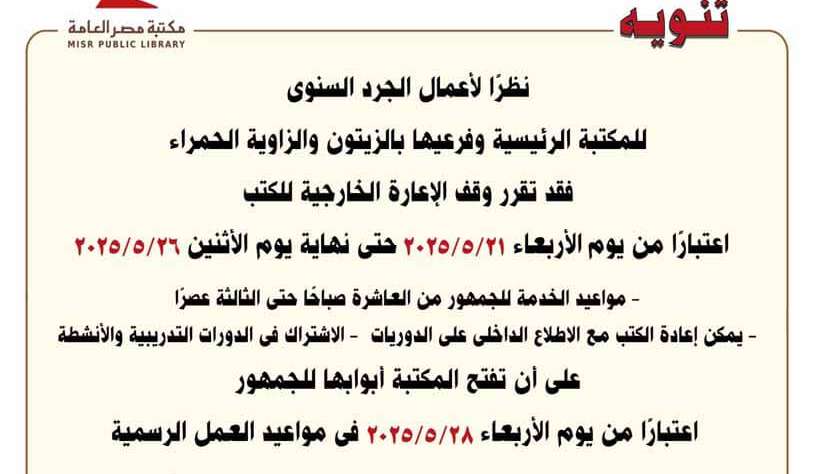 تنويه

مكتبة مصر العامة
MISR PUBLIC LIBRARY

نظرًا لأعمال الجرد السنوى

للمكتبة الرئيسية وفرعيها بالزيتون والزاوية الحمراء

فقد تقرر وقف الإعارة الخارجية للكتب

اعتبارًا من يوم الأربعاء ٢٠٢٥/٥/٢١ حتى نهاية يوم الأثنين ٢٠٢٥/٥/٢٦

- مواعيد الخدمة للجمهور من العاشرة صباحًا حتى الثالثة عصرًا

- يمكن إعادة الكتب مع الاطلاع الداخلى على الدوريات - الاشتراك فى الدورات التدريبية والأنشطة

على أن تفتح المكتبة أبوابها للجمهور

اعتبارًا من يوم الأربعاء ٢٠٢٥/٥/٢٨ فى مواعيد العمل الرسمية